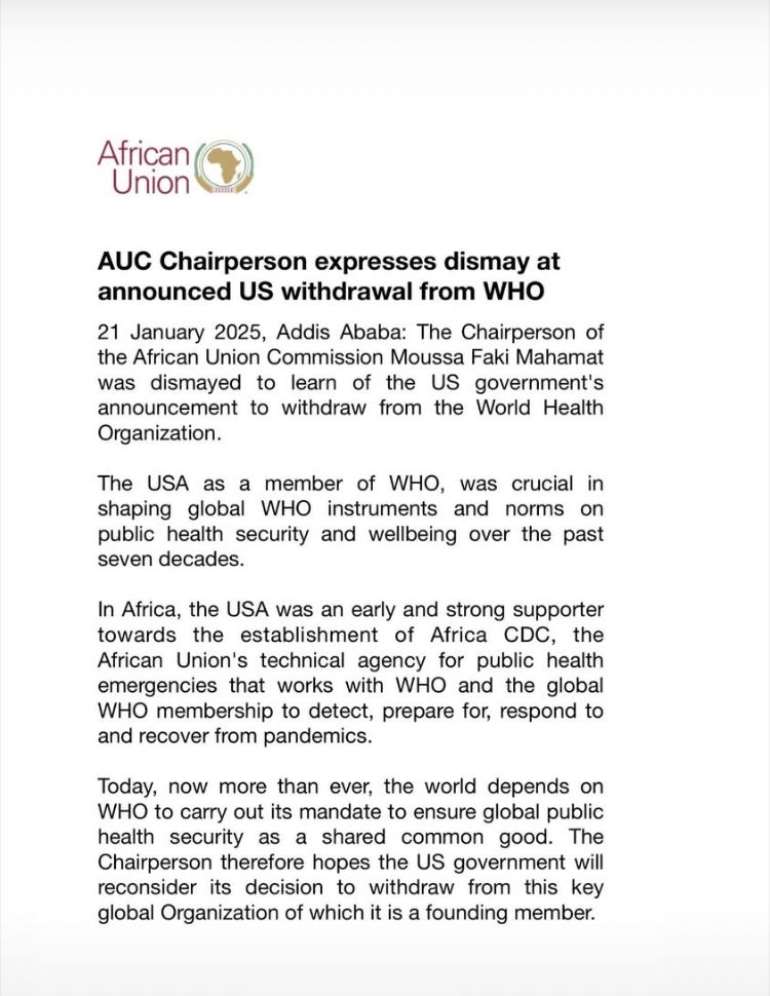 African
Union

AUC Chairperson expresses dismay at announced US withdrawal from WHO

21 January 2025, Addis Ababa: The Chairperson of the African Union Commission Moussa Faki Mahamat was dismayed to learn of the US government's announcement to withdraw from the World Health Organization.

The USA as a member of WHO, was crucial in shaping global WHO instruments and norms on public health security and wellbeing over the past seven decades.

In Africa, the USA was an early and strong supporter towards the establishment of Africa CDC, the African Union's technical agency for public health emergencies that works with WHO and the global WHO membership to detect, prepare for, respond to and recover from pandemics.

Today, now more than ever, the world depends on WHO to carry out its mandate to ensure global public health security as a shared common good. The Chairperson therefore hopes the US government will reconsider its decision to withdraw from this key global Organization of which it is a founding member.